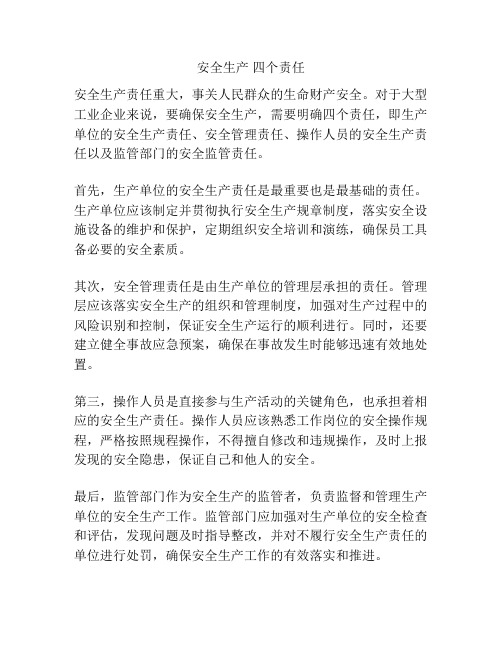 安全生产 四个责任

安全生产责任重大，事关人民群众的生命财产安全。对于大型工业企业来说，要确保安全生产，需要明确四个责任，即生产单位的安全生产责任、安全管理责任、操作人员的安全生产责任以及监管部门的安全监管责任。

首先，生产单位的安全生产责任是最重要也是最基础的责任。生产单位应该制定并贯彻执行安全生产规章制度，落实安全设施设备的维护和保护，定期组织安全培训和演练，确保员工具备必要的安全素质。

其次，安全管理责任是由生产单位的管理层承担的责任。管理层应该落实安全生产的组织和管理制度，加强对生产过程中的风险识别和控制，保证安全生产运行的顺利进行。同时，还要建立健全事故应急预案，确保在事故发生时能够迅速有效地处置。

第三，操作人员是直接参与生产活动的关键角色，也承担着相应的安全生产责任。操作人员应该熟悉工作岗位的安全操作规程，严格按照规程操作，不得擅自修改和违规操作，及时上报发现的安全隐患，保证自己和他人的安全。

最后，监管部门作为安全生产的监管者，负责监督和管理生产单位的安全生产工作。监管部门应加强对生产单位的安全检查和评估，发现问题及时指导整改，并对不履行安全生产责任的单位进行处罚，确保安全生产工作的有效落实和推进。